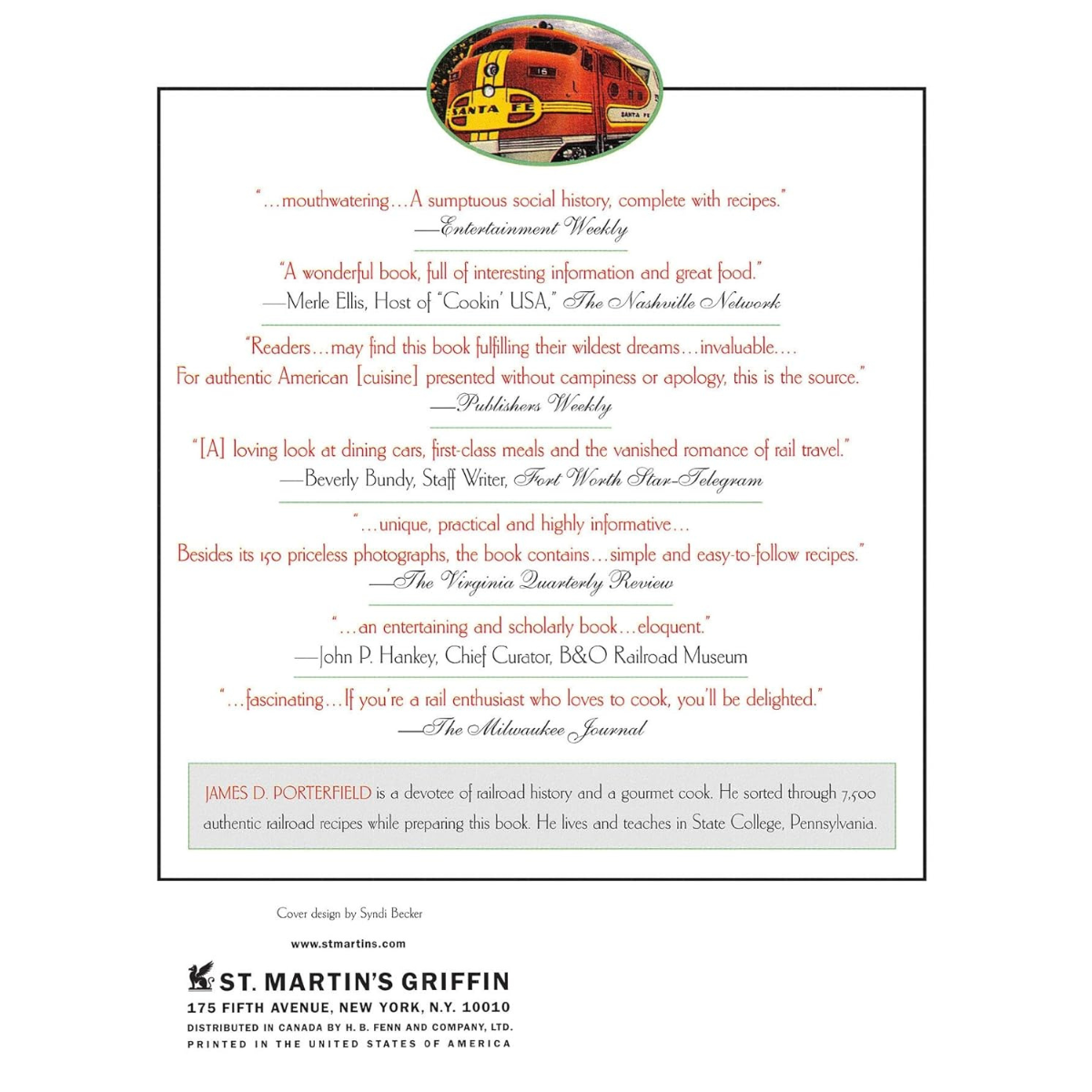 SANTA FE

16

SANTA FE

"...mouthwatering...A sumptuous social history, complete with recipes."
—Entertainment Weekly

"A wonderful book, full of interesting information and great food."
—Merle Ellis, Host of "Cookin' USA," The Nashville Network

"Readers...may find this book fulfilling their wildest dreams...invaluable.... For authentic American [cuisine] presented without campiness or apology, this is the source."
—Publishers Weekly

"[A] loving look at dining cars, first-class meals and the vanished romance of rail travel."
—Beverly Bundy, Staff Writer, Fort Worth Star-Telegram

"...unique, practical and highly informative... Besides its 150 priceless photographs, the book contains...simple and easy-to-follow recipes."
—The Virginia Quarterly Review

"...an entertaining and scholarly book...eloquent."
—John P. Hankey, Chief Curator, B&O Railroad Museum

"...fascinating...If you're a rail enthusiast who loves to cook, you'll be delighted."
—The Milwaukee Journal

JAMES D. PORTERFIELD is a devotee of railroad history and a gourmet cook. He sorted through 7,500 authentic railroad recipes while preparing this book. He lives and teaches in State College, Pennsylvania.

Cover design by Syndi Becker

www.stmartins.com

ST. MARTIN'S GRIFFIN
175 FIFTH AVENUE, NEW YORK, N.Y. 10010
DISTRIBUTED IN CANADA BY H. B. FENN AND COMPANY, LTD.
PRINTED IN THE UNITED STATES OF AMERICA